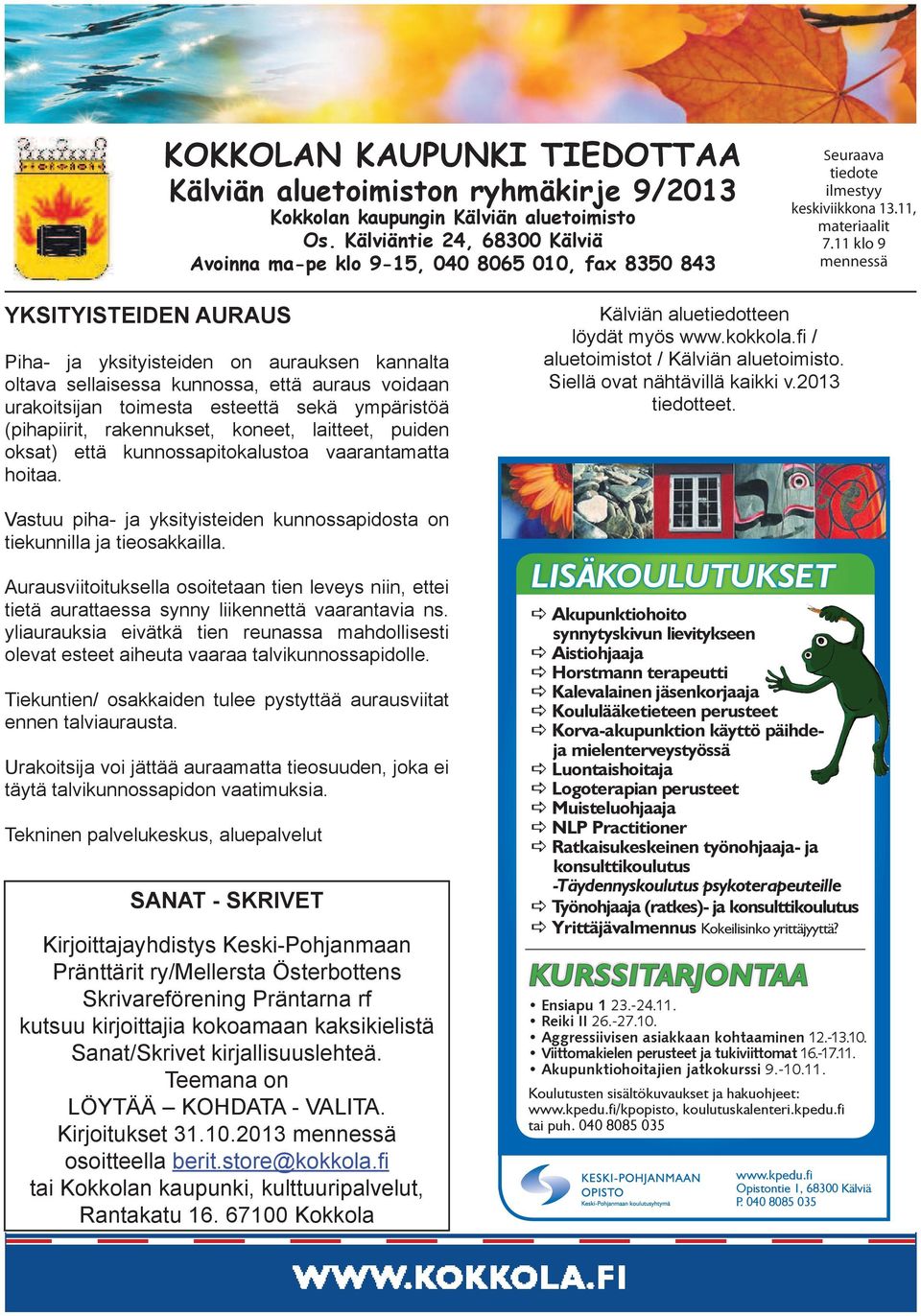 KOKKOLAN KAUPUNKI TIEDOTTAA
Kälviän aluetoimiston ryhmäkirje 9/2013
Kokkolan kaupungin Kälviän aluetoimisto
Os. Kälviäntie 24, 68300 Kälviä
Avoinna ma-pe klo 9-15, 040 8065 010, fax 8350 843

Seuraava tiedote ilmestyy keskiviikkona 13.11, materiaalit 7.11 klo 9 mennessä

YKSITYISTEIDEN AURAUS

Piha- ja yksityisteiden on aurauksen kannalta oltava sellaisessa kunnossa, että auraus voidaan urakoitsijan toimesta esteettä sekä ympäristöä (pihapiirit, rakennukset, koneet, laitteet, puiden oksat) että kunnossapitokalustoa vaarantamatta hoitaa.

Vastuu piha- ja yksityisteiden kunnossapidosta on tiekunnilla ja tieosakkailla.

Aurausviitoituksella osoitetaan tien leveys niin, ettei tietä aurattaessa synny liikennettä vaarantavia ns. yliaurauksia eivätkä tien reunassa mahdollisesti olevat esteet aiheuta vaaraa talvikunnossapidolle.

Tiekuntien/ osakkaiden tulee pystyttää aurausviitat ennen talviaurausta.

Urakoitsija voi jättää auraamatta tieosuuden, joka ei täytä talvikunnossapidon vaatimuksia.

Tekninen palvelukeskus, aluepalvelut

SANAT - SKRIVET

Kirjoittajayhdistys Keski-Pohjanmaan Pränttärit ry/Mellersta Österbottens Skrivareförening Präntarna rf kutsuu kirjoittajia kokoamaan kaksikielistä Sanat/Skrivet kirjallisuuslehteä. Teemana on LÖYTÄÄ – KOHDATA - VALITA. Kirjoitukset 31.10.2013 mennessä osoitteella berit.store@kokkola.fi tai Kokkolan kaupunki, kulttuuripalvelut, Rantakatu 16. 67100 Kokkola

Kälviän aluetiedotteen löydät myös www.kokkola.fi / aluetoimistot / Kälviän aluetoimisto. Siellä ovat nähtävillä kaikki v.2013 tiedotteet.

LISÄKOULUTUKSET
Akupunktiohoito synnytyskivun lievitykseen
Aistiohjaaja
Horstmann terapeutti
Kalevalainen jäsenkorjaaja
Koululääketieteen perusteet
Korva-akupunktion käyttö päihde- ja mielenterveystyössä
Luontaishoitaja
Logoterapian perusteet
Muisteluohjaaja
NLP Practitioner
Ratkaisukeskeinen työnohjaaja- ja konsulttikoulutus -Täydennyskoulutus psykoterapeuteille
Työnohjaaja (ratkes)- ja konsulttikoulutus
Yrittäjävalmennus Kokeilisinko yrittäjyyttä?

KURSSITARJONTAA
• Ensiapu 1 23.-24.11.
• Reiki II 26.-27.10.
• Aggressiivisen asiakkaan kohtaaminen 12.-13.10.
• Viittomakielen perusteet ja tukiviittomat 16.-17.11.
• Akupunktiohoitajien jatkokurssi 9.-10.11.

Koulutusten sisältökuvaukset ja hakuohjeet: www.kpedu.fi/kpopisto, koulutuskalenteri.kpedu.fi tai puh. 040 8085 035

KESKI-POHJANMAAN OPISTO
Keski-Pohjanmaan koulutusyhtymä

www.kpedu.fi
Opistontie 1, 68300 Kälviä
P. 040 8085 035

WWW.KOKKOLA.FI